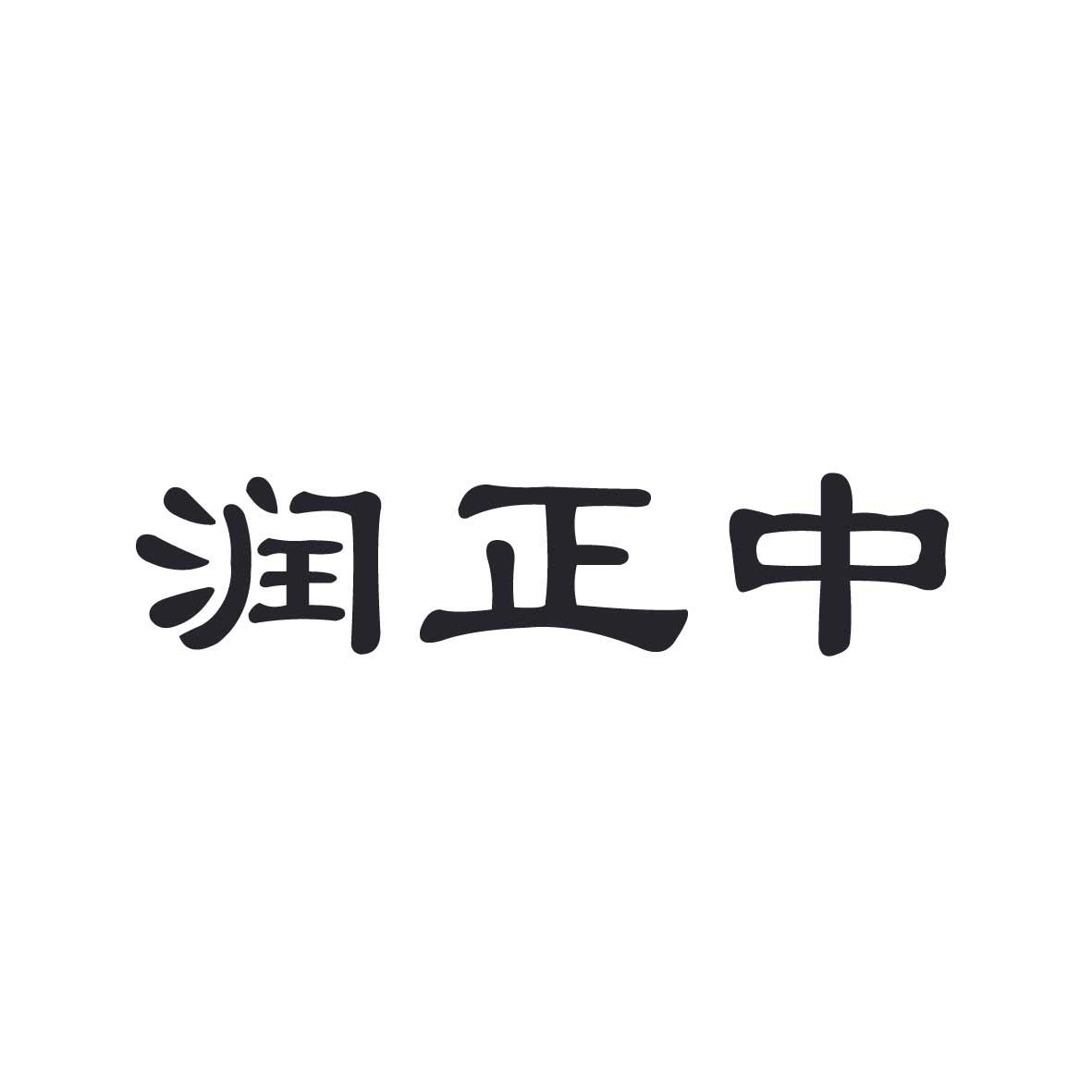 润正中